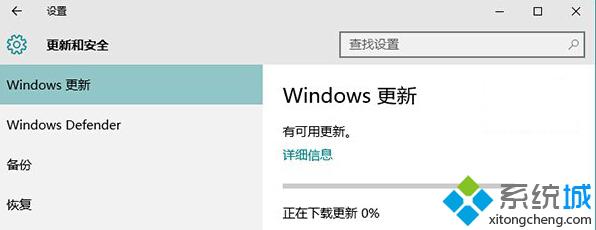 设置

更新和安全

查找设置

Windows 更新

Windows Defender

备份

恢复

Windows 更新

有可用更新。

详细信息

正在下载更新 0%

系统城
xitongcheng.com